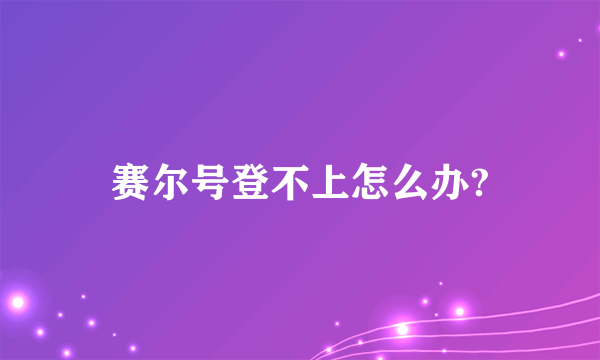 赛尔号登不上怎么办?